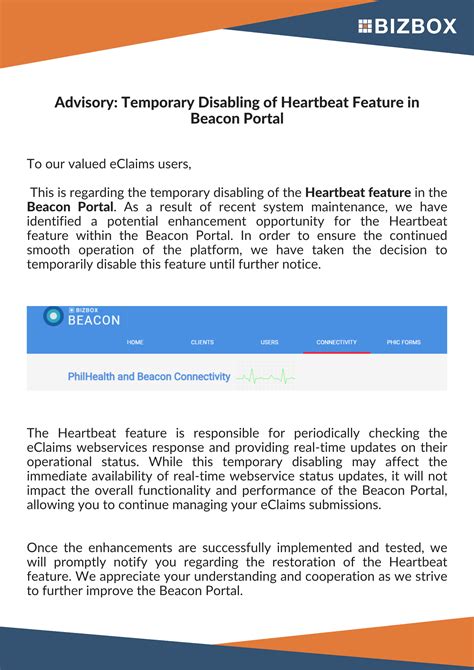 BIZBOX

Advisory: Temporary Disabling of Heartbeat Feature in Beacon Portal

To our valued eClaims users,

This is regarding the temporary disabling of the Heartbeat feature in the Beacon Portal. As a result of recent system maintenance, we have identified a potential enhancement opportunity for the Heartbeat feature within the Beacon Portal. In order to ensure the continued smooth operation of the platform, we have taken the decision to temporarily disable this feature until further notice.

BIZBOX
BEACON

HOME CLIENTS USERS CONNECTIVITY PHIC FORMS

PhilHealth and Beacon Connectivity

The Heartbeat feature is responsible for periodically checking the eClaims webservices response and providing real-time updates on their operational status. While this temporary disabling may affect the immediate availability of real-time webservice status updates, it will not impact the overall functionality and performance of the Beacon Portal, allowing you to continue managing your eClaims submissions.

Once the enhancements are successfully implemented and tested, we will promptly notify you regarding the restoration of the Heartbeat feature. We appreciate your understanding and cooperation as we strive to further improve the Beacon Portal.